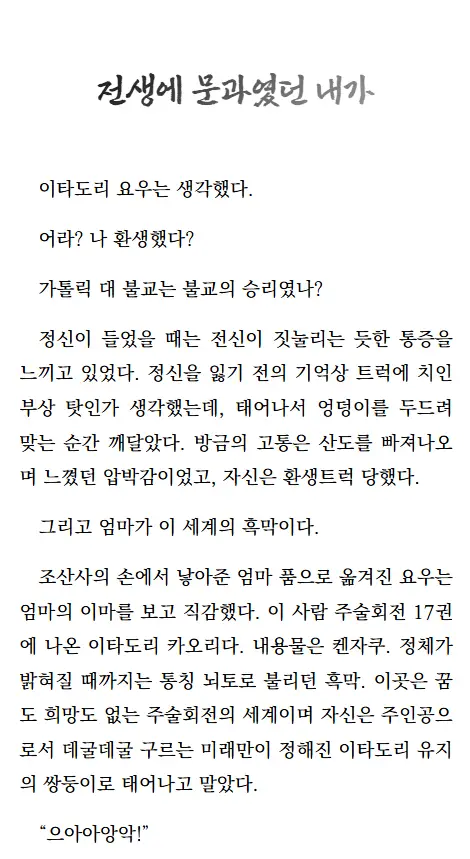 전생에 문과였던 내가

이타도리 요우는 생각했다.

어라? 나 환생했다?

가톨릭 대 불교는 불교의 승리였나?

정신이 들었을 때는 전신이 짓눌리는 듯한 통증을 느끼고 있었다. 정신을 잃기 전의 기억상 트럭에 치인 부상 탓인가 생각했는데, 태어나서 엉덩이를 두드려 맞는 순간 깨달았다. 방금의 고통은 산도를 빠져나오며 느꼈던 압박감이었고, 자신은 환생트럭 당했다.

그리고 엄마가 이 세계의 흑막이다.

조산사의 손에서 낳아준 엄마 품으로 옮겨진 요우는 엄마의 이마를 보고 직감했다. 이 사람 주술회전 17권에 나온 이타도리 카오리다. 내용물은 켄자쿠. 정체가 밝혀질 때까지는 통칭 뇌토로 불리던 흑막. 이곳은 꿈도 희망도 없는 주술회전의 세계이며 자신은 주인공으로서 데굴데굴 구르는 미래만이 정해진 이타도리 유지의 쌍둥이로 태어나고 말았다.

“으아아앙악!”